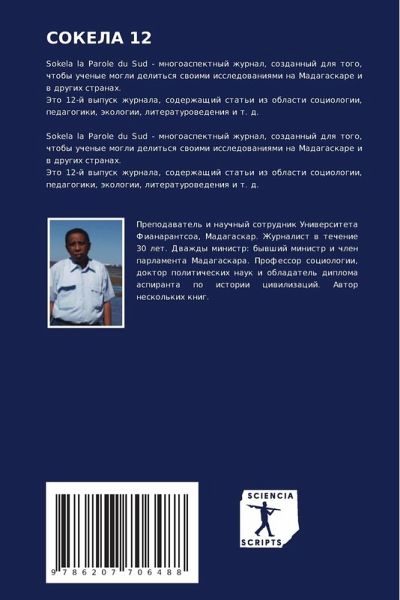 СОКЕЛА 12

Sokela la Parole du Sud - многоаспектный журнал, созданный для того, чтобы ученые могли делиться своими исследованиями на Мадагаскаре и в других странах.
Это 12-й выпуск журнала, содержащий статьи из области социологии, педагогики, экологии, литературоведения и т. д.

Sokela la Parole du Sud - многоаспектный журнал, созданный для того, чтобы ученые могли делиться своими исследованиями на Мадагаскаре и в других странах.
Это 12-й выпуск журнала, содержащий статьи из области социологии, педагогики, экологии, литературоведения и т. д.

Преподаватель и научный сотрудник Университета Фианарантсоа, Мадагаскар. Журналист в течение 30 лет. Дважды министр: бывший министр и член парламента Мадагаскара. Профессор социологии, доктор политических наук и обладатель диплома аспиранта по истории цивилизаций. Автор нескольких книг.

9 786207 706488

SCIENCIA
SCRIPTS